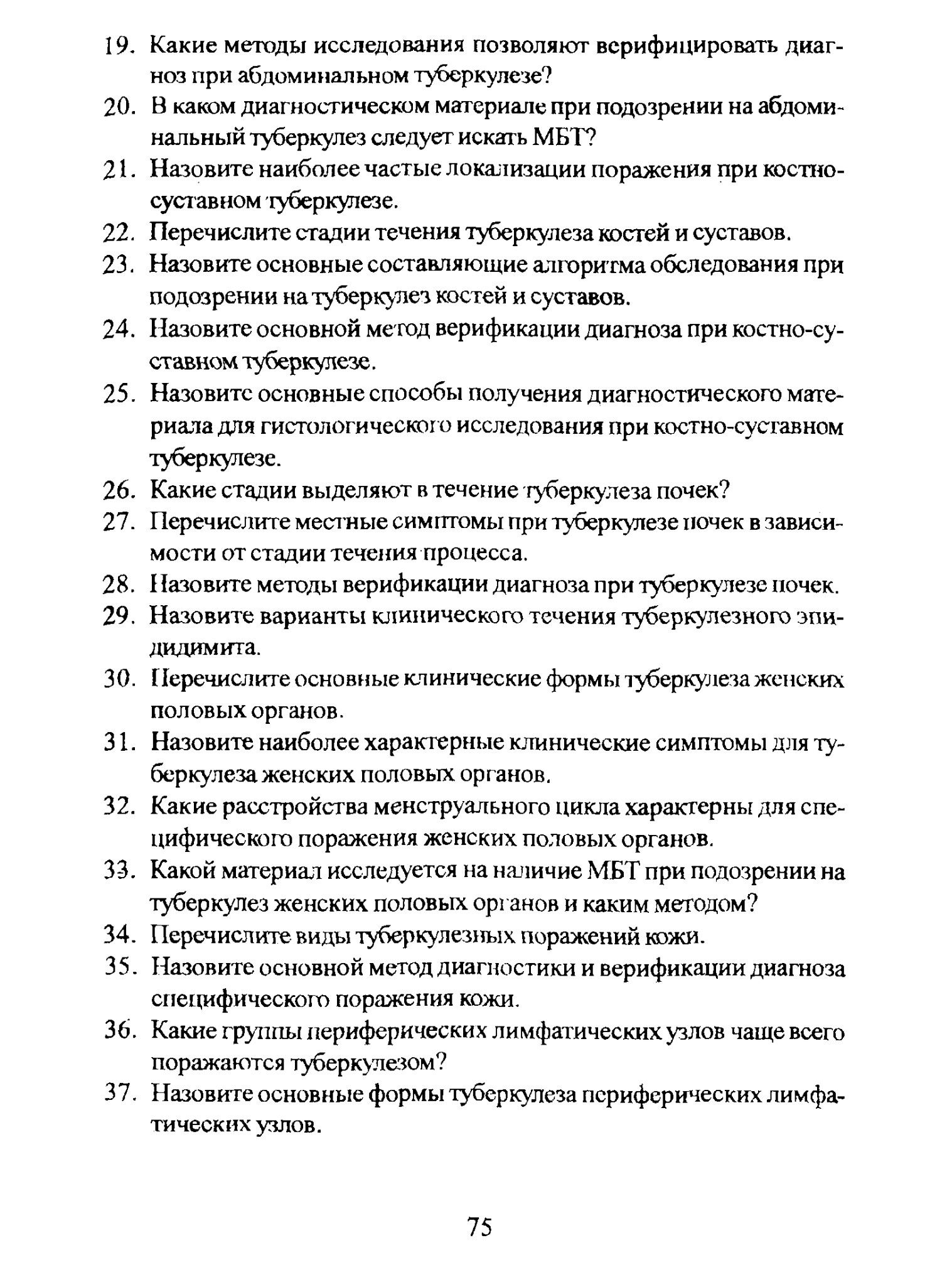 19. Какие методы исследования позволяют верифицировать диагноз при абдоминальном туберкулезе?

20. В каком диагностическом материале при подозрении на абдоминальный туберкулез следует искать МБТ?

21. Назовите наиболее частые локализации поражения при костно-суставном туберкулезе.

22. Перечислите стадии течения туберкулеза костей и суставов.

23. Назовите основные составляющие алгоритма обследования при подозрении на туберкулез костей и суставов.

24. Назовите основной метод верификации диагноза при костно-суставном туберкулезе.

25. Назовите основные способы получения диагностического материала для гистологического исследования при костно-суставном туберкулезе.

26. Какие стадии выделяют в течение туберкулеза почек?

27. Перечислите местные симптомы при туберкулезе почек в зависимости от стадии течения процесса.

28. Назовите методы верификации диагноза при туберкулезе почек.

29. Назовите варианты клинического течения туберкулезного эпидидимита.

30. Перечислите основные клинические формы туберкулеза женских половых органов.

31. Назовите наиболее характерные клинические симптомы для туберкулеза женских половых органов.

32. Какие расстройства менструального цикла характерны для специфического поражения женских половых органов.

33. Какой материал исследуется на наличие МБТ при подозрении на туберкулез женских половых органов и каким методом?

34. Перечислите виды туберкулезных поражений кожи.

35. Назовите основной метод диагностики и верификации диагноза специфического поражения кожи.

36. Какие группы периферических лимфатических узлов чаще всего поражаются туберкулезом?

37. Назовите основные формы туберкулеза периферических лимфатических узлов.

75